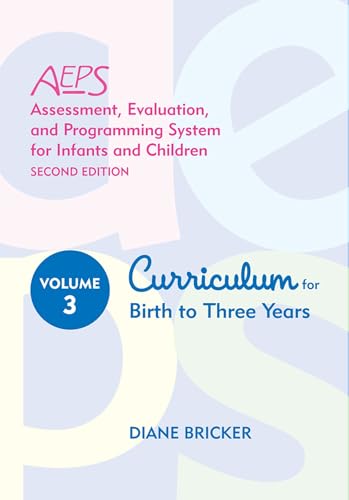 AEPS
Assessment, Evaluation, and Programming System for Infants and Children
SECOND EDITION

VOLUME 3

Curriculum for Birth to Three Years

DIANE BRICKER